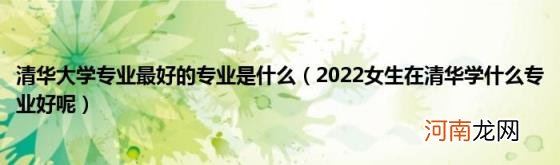 清华大学专业最好的专业是什么（2022女生在清华学什么专业好呢）

河南龙网